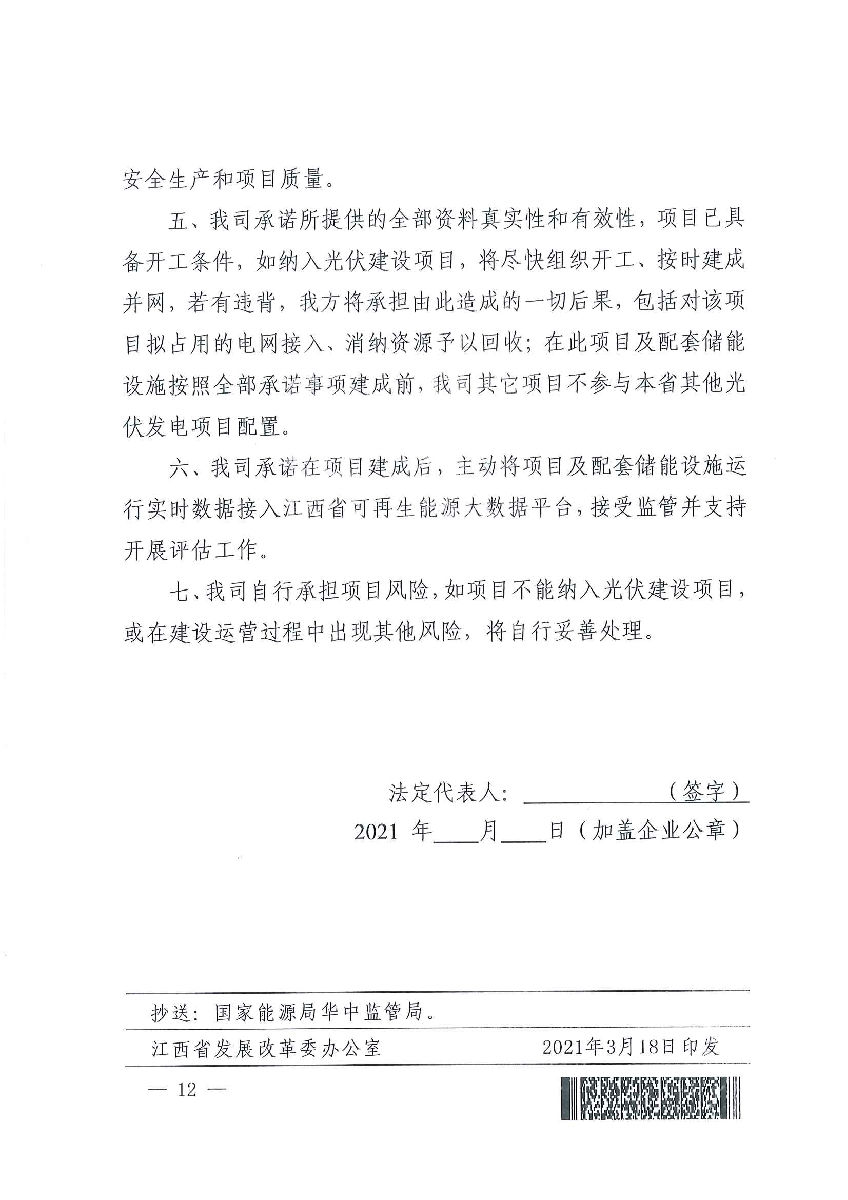 安全生产和项目质量。

五、我司承诺所提供的全部资料真实性和有效性，项目已具备开工条件，如纳入光伏建设项目，将尽快组织开工、按时建成并网，若有违背，我方将承担由此造成的一切后果，包括对该项目拟占用的电网接入、消纳资源予以回收；在此项目及配套储能设施按照全部承诺事项建成前，我司其它项目不参与本省其他光伏发电项目配置。

六、我司承诺在项目建成后，主动将项目及配套储能设施运行实时数据接入江西省可再生能源大数据平台，接受监管并支持开展评估工作。

七、我司自行承担项目风险，如项目不能纳入光伏建设项目，或在建设运营过程中出现其他风险，将自行妥善处理。

法定代表人：____________（签字）

2021 年____月____日（加盖企业公章）

抄送：国家能源局华中监管局。

江西省发展改革委办公室 2021年3月18日印发

— 12 —